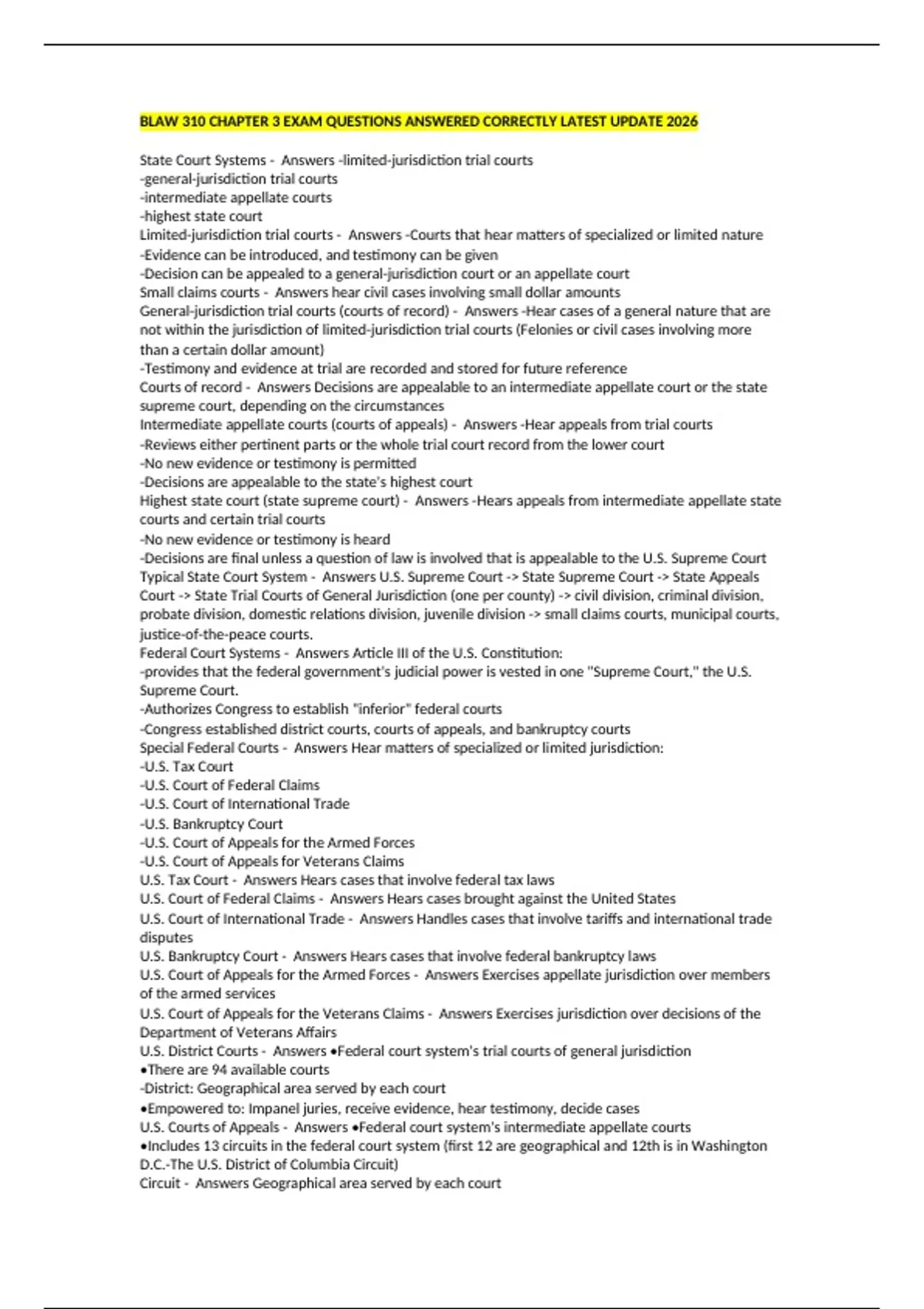 BLAW 310 CHAPTER 3 EXAM QUESTIONS ANSWERED CORRECTLY LATEST UPDATE 2026

State Court Systems - Answers -limited-jurisdiction trial courts
-general-jurisdiction trial courts
-intermediate appellate courts
-highest state court
Limited-jurisdiction trial courts - Answers -Courts that hear matters of specialized or limited nature
-Evidence can be introduced, and testimony can be given
-Decision can be appealed to a general-jurisdiction court or an appellate court
Small claims courts - Answers hear civil cases involving small dollar amounts
General-jurisdiction trial courts (courts of record) - Answers -Hear cases of a general nature that are not within the jurisdiction of limited-jurisdiction trial courts (Felonies or civil cases involving more than a certain dollar amount)
-Testimony and evidence at trial are recorded and stored for future reference
Courts of record - Answers Decisions are appealable to an intermediate appellate court or the state supreme court, depending on the circumstances
Intermediate appellate courts (courts of appeals) - Answers -Hear appeals from trial courts
-Reviews either pertinent parts or the whole trial court record from the lower court
-No new evidence or testimony is permitted
-Decisions are appealable to the state's highest court
Highest state court (state supreme court) - Answers -Hears appeals from intermediate appellate state courts and certain trial courts
-No new evidence or testimony is heard
-Decisions are final unless a question of law is involved that is appealable to the U.S. Supreme Court
Typical State Court System - Answers U.S. Supreme Court -> State Supreme Court -> State Appeals Court -> State Trial Courts of General Jurisdiction (one per county) -> civil division, criminal division, probate division, domestic relations division, juvenile division -> small claims courts, municipal courts, justice-of-the-peace courts.
Federal Court Systems - Answers Article III of the U.S. Constitution:
-provides that the federal government's judicial power is vested in one "Supreme Court," the U.S. Supreme Court.
-Authorizes Congress to establish "inferior" federal courts
-Congress established district courts, courts of appeals, and bankruptcy courts
Special Federal Courts - Answers Hear matters of specialized or limited jurisdiction:
-U.S. Tax Court
-U.S. Court of Federal Claims
-U.S. Court of International Trade
-U.S. Bankruptcy Court
-U.S. Court of Appeals for the Armed Forces
-U.S. Court of Appeals for Veterans Claims
U.S. Tax Court - Answers Hears cases that involve federal tax laws
U.S. Court of Federal Claims - Answers Hears cases brought against the United States
U.S. Court of International Trade - Answers Handles cases that involve tariffs and international trade disputes
U.S. Bankruptcy Court - Answers Hears cases that involve federal bankruptcy laws
U.S. Court of Appeals for the Armed Forces - Answers Exercises appellate jurisdiction over members of the armed services
U.S. Court of Appeals for the Veterans Claims - Answers Exercises jurisdiction over decisions of the Department of Veterans Affairs
U.S. District Courts - Answers •Federal court system's trial courts of general jurisdiction
•There are 94 available courts
-District: Geographical area served by each court
•Empowered to: Impanel juries, receive evidence, hear testimony, decide cases
U.S. Courts of Appeals - Answers •Federal court system's intermediate appellate courts
•Includes 13 circuits in the federal court system (first 12 are geographical and 12th is in Washington D.C.-The U.S. District of Columbia Circuit)
Circuit - Answers Geographical area served by each court